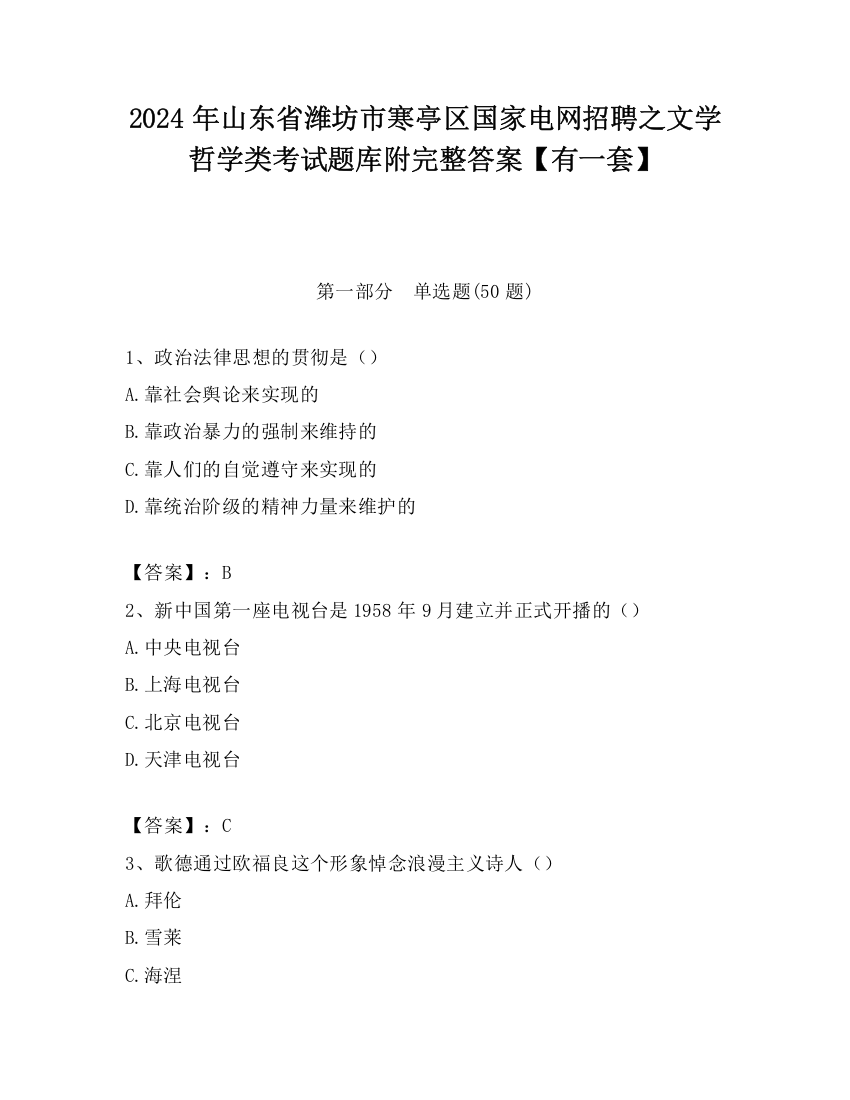 2024 年山东省潍坊市寒亭区国家电网招聘之文学哲学类考试题库附完整答案【有一套】

第一部分　单选题(50 题)

1、政治法律思想的贯彻是（）

A.靠社会舆论来实现的

B.靠政治暴力的强制来维持的

C.靠人们的自觉遵守来实现的

D.靠统治阶级的精神力量来维护的

【答案】：B

2、新中国第一座电视台是 1958 年 9 月建立并正式开播的（）

A.中央电视台

B.上海电视台

C.北京电视台

D.天津电视台

【答案】：C

3、歌德通过欧福良这个形象悼念浪漫主义诗人（）

A.拜伦

B.雪莱

C.海涅